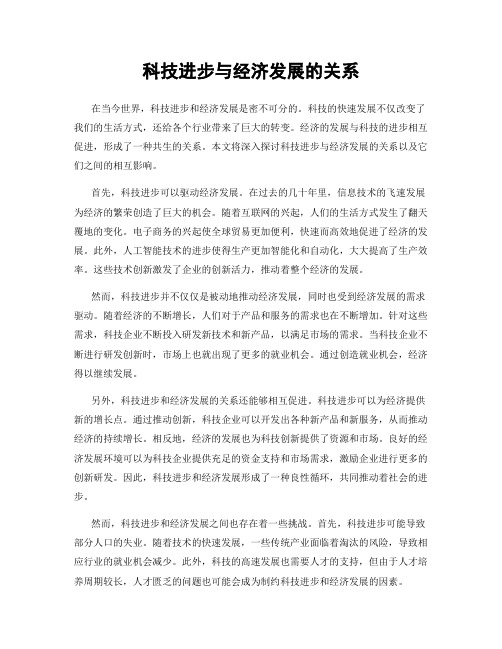 科技进步与经济发展的关系

在当今世界，科技进步和经济发展是密不可分的。科技的快速发展不仅改变了我们的生活方式，还给各个行业带来了巨大的转变。经济的发展与科技的进步相互促进，形成了一种共生的关系。本文将深入探讨科技进步与经济发展的关系以及它们之间的相互影响。

首先，科技进步可以驱动经济发展。在过去的几十年里，信息技术的飞速发展为经济的繁荣创造了巨大的机会。随着互联网的兴起，人们的生活方式发生了翻天覆地的变化。电子商务的兴起使全球贸易更加便利，快速而高效地促进了经济的发展。此外，人工智能技术的进步使得生产更加智能化和自动化，大大提高了生产效率。这些技术创新激发了企业的创新活力，推动着整个经济的发展。

然而，科技进步并不仅仅是被动地推动经济发展，同时也受到经济发展的需求驱动。随着经济的不断增长，人们对于产品和服务的需求也在不断增加。针对这些需求，科技企业不断投入研发新技术和新产品，以满足市场的需求。当科技企业不断进行研发创新时，市场上也就出现了更多的就业机会。通过创造就业机会，经济得以继续发展。

另外，科技进步和经济发展的关系还能够相互促进。科技进步可以为经济提供新的增长点。通过推动创新，科技企业可以开发出各种新产品和新服务，从而推动经济的持续增长。相反地，经济的发展也为科技创新提供了资源和市场。良好的经济发展环境可以为科技企业提供充足的资金支持和市场需求，激励企业进行更多的创新研发。因此，科技进步和经济发展形成了一种良性循环，共同推动着社会的进步。

然而，科技进步和经济发展之间也存在着一些挑战。首先，科技进步可能导致部分人口的失业。随着技术的快速发展，一些传统产业面临着淘汰的风险，导致相应行业的就业机会减少。此外，科技的高速发展也需要人才的支持，但由于人才培养周期较长，人才匮乏的问题也可能会成为制约科技进步和经济发展的因素。